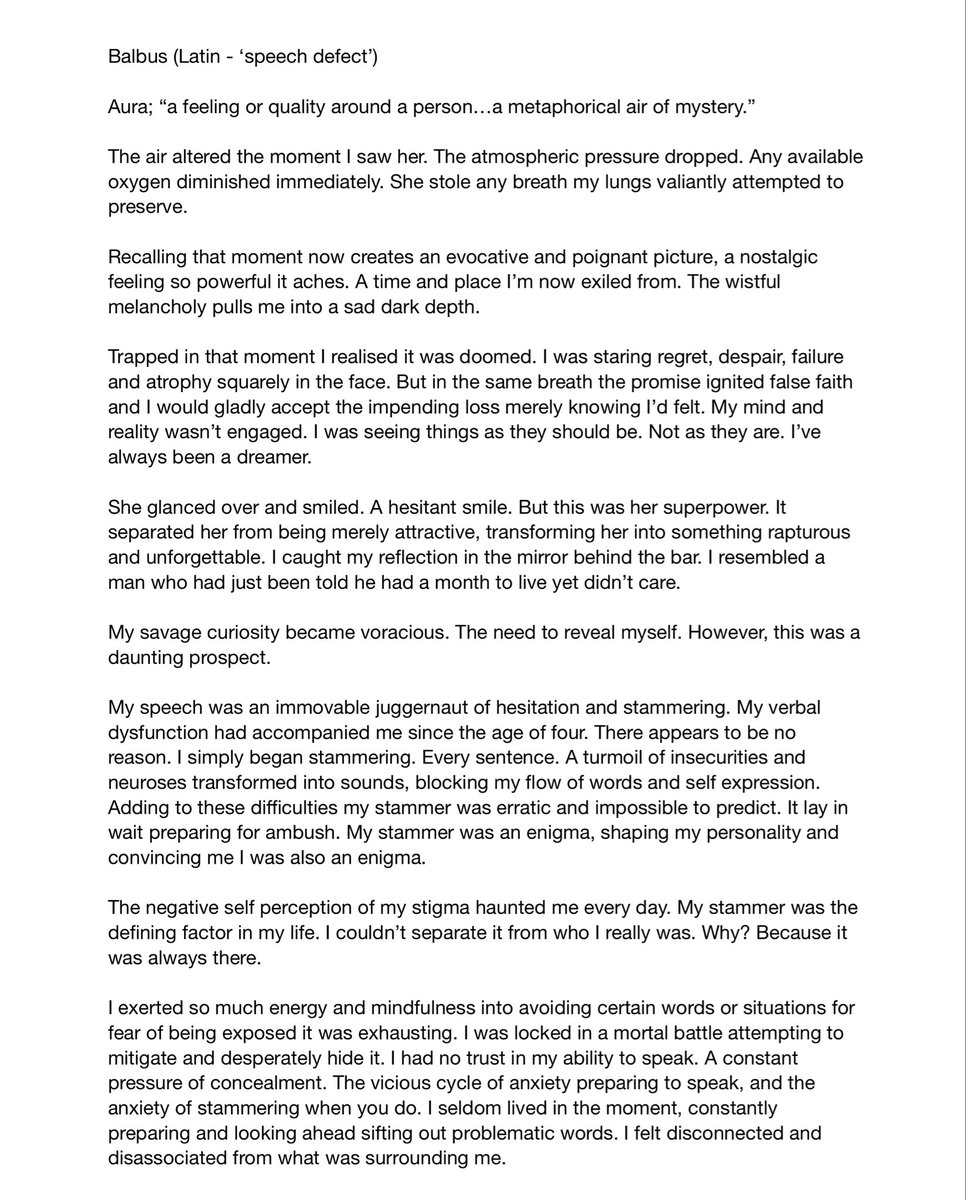 Balbus (Latin - ‘speech defect’)

Aura; “a feeling or quality around a person…a metaphorical air of mystery.”

The air altered the moment I saw her. The atmospheric pressure dropped. Any available oxygen diminished immediately. She stole any breath my lungs valiantly attempted to preserve.

Recalling that moment now creates an evocative and poignant picture, a nostalgic feeling so powerful it aches. A time and place I’m now exiled from. The wistful melancholy pulls me into a sad dark depth.

Trapped in that moment I realised it was doomed. I was staring regret, despair, failure and atrophy squarely in the face. But in the same breath the promise ignited false faith and I would gladly accept the impending loss merely knowing I’d felt. My mind and reality wasn’t engaged. I was seeing things as they should be. Not as they are. I’ve always been a dreamer.

She glanced over and smiled. A hesitant smile. But this was her superpower. It separated her from being merely attractive, transforming her into something rapturous and unforgettable. I caught my reflection in the mirror behind the bar. I resembled a man who had just been told he had a month to live yet didn’t care.

My savage curiosity became voracious. The need to reveal myself. However, this was a daunting prospect.

My speech was an immovable juggernaut of hesitation and stammering. My verbal dysfunction had accompanied me since the age of four. There appears to be no reason. I simply began stammering. Every sentence. A turmoil of insecurities and neuroses transformed into sounds, blocking my flow of words and self expression. Adding to these difficulties my stammer was erratic and impossible to predict. It lay in wait preparing for ambush. My stammer was an enigma, shaping my personality and convincing me I was also an enigma.

The negative self perception of my stigma haunted me every day. My stammer was the defining factor in my life. I couldn’t separate it from who I really was. Why? Because it was always there.

I exerted so much energy and mindfulness into avoiding certain words or situations for fear of being exposed it was exhausting. I was locked in a mortal battle attempting to mitigate and desperately hide it. I had no trust in my ability to speak. A constant pressure of concealment. The vicious cycle of anxiety preparing to speak, and the anxiety of stammering when you do. I seldom lived in the moment, constantly preparing and looking ahead sifting out problematic words. I felt disconnected and disassociated from what was surrounding me.